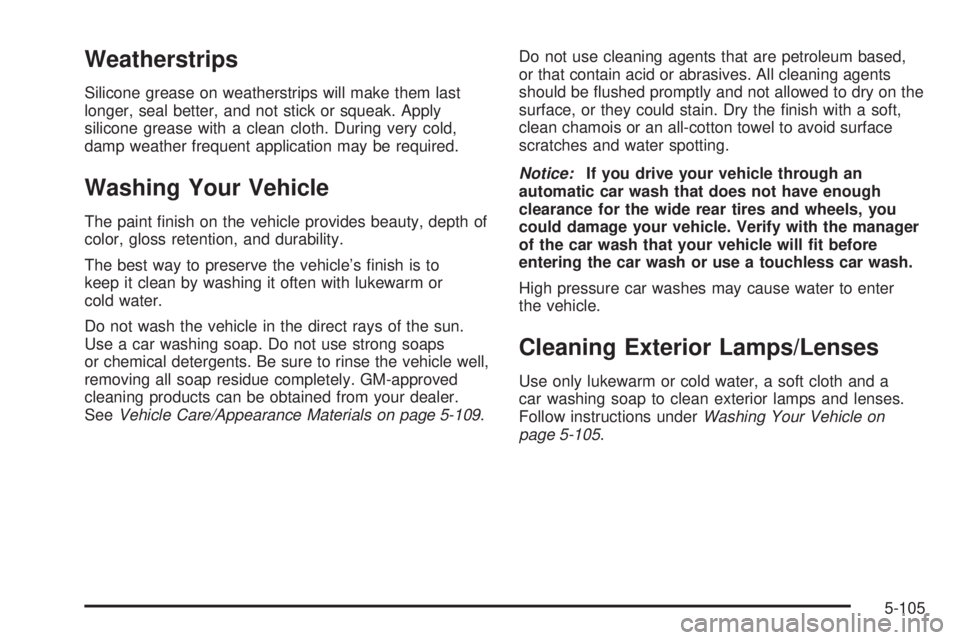 Weatherstrips

Silicone grease on weatherstrips will make them last longer, seal better, and not stick or squeak. Apply silicone grease with a clean cloth. During very cold, damp weather frequent application may be required.

Washing Your Vehicle

The paint finish on the vehicle provides beauty, depth of color, gloss retention, and durability.

The best way to preserve the vehicle's finish is to keep it clean by washing it often with lukewarm or cold water.

Do not wash the vehicle in the direct rays of the sun. Use a car washing soap. Do not use strong soaps or chemical detergents. Be sure to rinse the vehicle well, removing all soap residue completely. GM-approved cleaning products can be obtained from your dealer. See Vehicle Care/Appearance Materials on page 5-109.

Do not use cleaning agents that are petroleum based, or that contain acid or abrasives. All cleaning agents should be flushed promptly and not allowed to dry on the surface, or they could stain. Dry the finish with a soft, clean chamois or an all-cotton towel to avoid surface scratches and water spotting.

Notice: If you drive your vehicle through an automatic car wash that does not have enough clearance for the wide rear tires and wheels, you could damage your vehicle. Verify with the manager of the car wash that your vehicle will fit before entering the car wash or use a touchless car wash.

High pressure car washes may cause water to enter the vehicle.

Cleaning Exterior Lamps/Lenses

Use only lukewarm or cold water, a soft cloth and a car washing soap to clean exterior lamps and lenses. Follow instructions under Washing Your Vehicle on page 5-105.

5-105

carmanualsonline.info